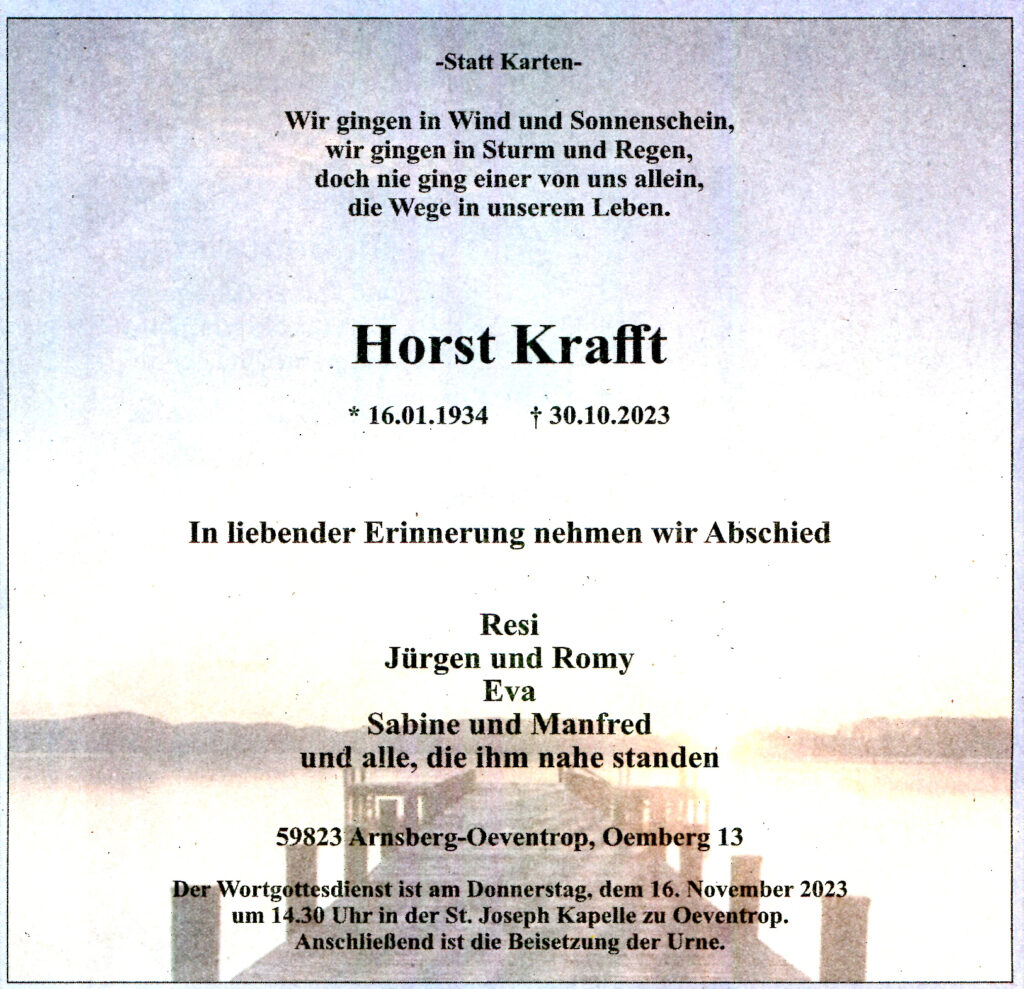 -Statt Karten-

Wir gingen in Wind und Sonnenschein,
wir gingen in Sturm und Regen,
doch nie ging einer von uns allein,
die Wege in unserem Leben.

Horst Krafft

* 16.01.1934 † 30.10.2023

In liebender Erinnerung nehmen wir Abschied

Resi
Jürgen und Romy
Eva
Sabine und Manfred
und alle, die ihm nahe standen

59823 Arnsberg-Oeventrop, Oemberg 13

Der Wortgottesdienst ist am Donnerstag, dem 16. November 2023
um 14.30 Uhr in der St. Joseph Kapelle zu Oeventrop.
Anschließend ist die Beisetzung der Urne.